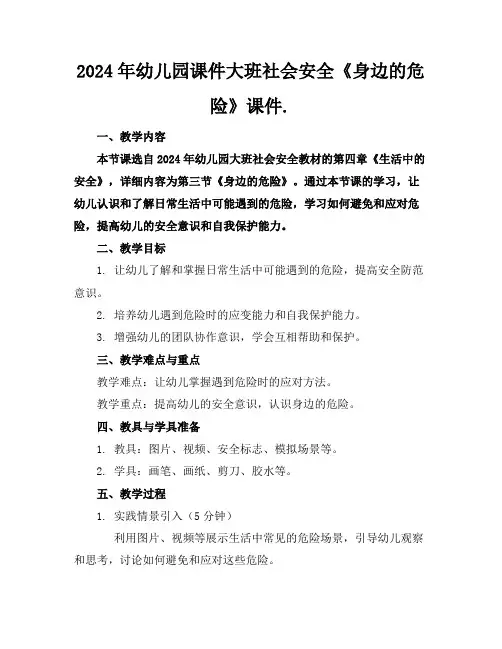 2024年幼儿园课件大班社会安全《身边的危险》课件.

一、教学内容

本节课选自2024年幼儿园大班社会安全教材的第四章《生活中的安全》，详细内容为第三节《身边的危险》。通过本节课的学习，让幼儿认识和了解日常生活中可能遇到的危险，学习如何避免和应对危险，提高幼儿的安全意识和自我保护能力。

二、教学目标

1. 让幼儿了解和掌握日常生活中可能遇到的危险，提高安全防范意识。

2. 培养幼儿遇到危险时的应变能力和自我保护能力。

3. 增强幼儿的团队协作意识，学会互相帮助和保护。

三、教学难点与重点

教学难点：让幼儿掌握遇到危险时的应对方法。

教学重点：提高幼儿的安全意识，认识身边的危险。

四、教具与学具准备

1. 教具：图片、视频、安全标志、模拟场景等。

2. 学具：画笔、画纸、剪刀、胶水等。

五、教学过程

1. 实践情景引入（5分钟）

利用图片、视频等展示生活中常见的危险场景，引导幼儿观察和思考，讨论如何避免和应对这些危险。